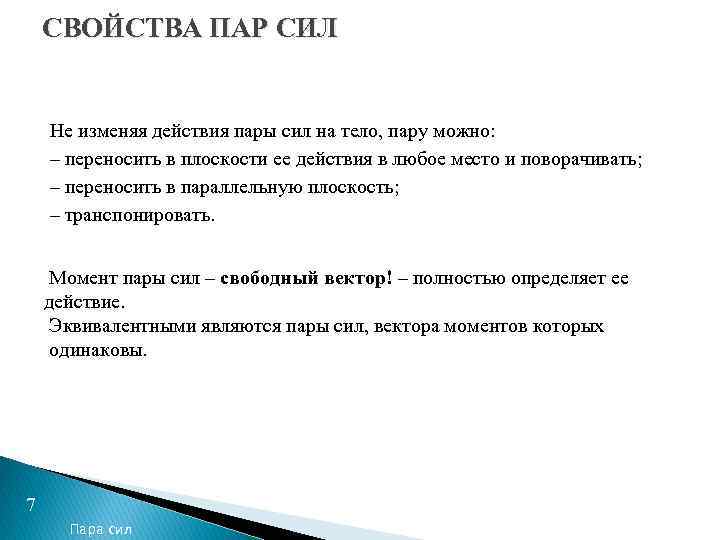 СВОЙСТВА ПАР СИЛ

Не изменяя действия пары сил на тело, пару можно:
– переносить в плоскости ее действия в любое место и поворачивать;
– переносить в параллельную плоскость;
– транспонировать.

Момент пары сил – свободный вектор! – полностью определяет ее действие.
Эквивалентными являются пары сил, вектора моментов которых одинаковы.

7

Пара сил